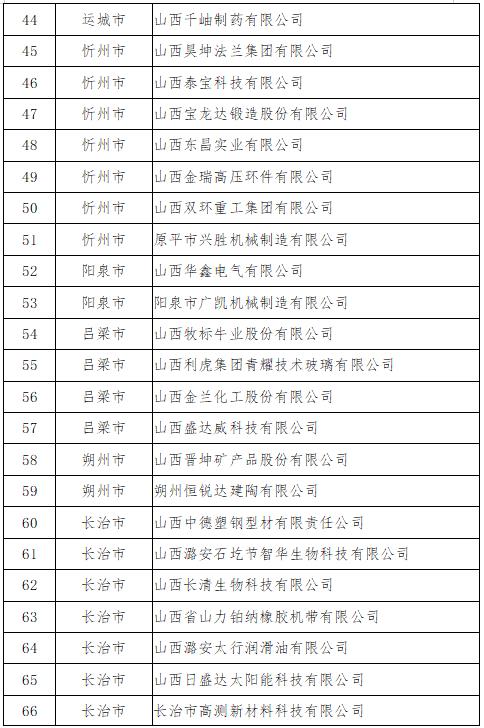 | 44 | 运城市 | 山西千岫制药有限公司 |
|---|---|---|
| 45 | 忻州市 | 山西昊坤法兰集团有限公司 |
| 46 | 忻州市 | 山西泰宝科技有限公司 |
| 47 | 忻州市 | 山西宝龙达锻造股份有限公司 |
| 48 | 忻州市 | 山西东昌实业有限公司 |
| 49 | 忻州市 | 山西金瑞高压环件有限公司 |
| 50 | 忻州市 | 山西双环重工集团有限公司 |
| 51 | 忻州市 | 原平市兴胜机械制造有限公司 |
| 52 | 阳泉市 | 山西华鑫电气有限公司 |
| 53 | 阳泉市 | 阳泉市广凯机械制造有限公司 |
| 54 | 吕梁市 | 山西牧标牛业股份有限公司 |
| 55 | 吕梁市 | 山西利虎集团青耀技术玻璃有限公司 |
| 56 | 吕梁市 | 山西金兰化工股份有限公司 |
| 57 | 吕梁市 | 山西盛达威科技有限公司 |
| 58 | 朔州市 | 山西晋坤矿产品股份有限公司 |
| 59 | 朔州市 | 朔州恒锐达建陶有限公司 |
| 60 | 长治市 | 山西中德塑钢型材有限责任公司 |
| 61 | 长治市 | 山西潞安石圪节智华生物科技有限公司 |
| 62 | 长治市 | 山西长清生物科技有限公司 |
| 63 | 长治市 | 山西省山力铂纳橡胶机带有限公司 |
| 64 | 长治市 | 山西潞安太行润滑油有限公司 |
| 65 | 长治市 | 山西日盛达太阳能科技有限公司 |
| 66 | 长治市 | 长治市高测新材料科技有限公司 |